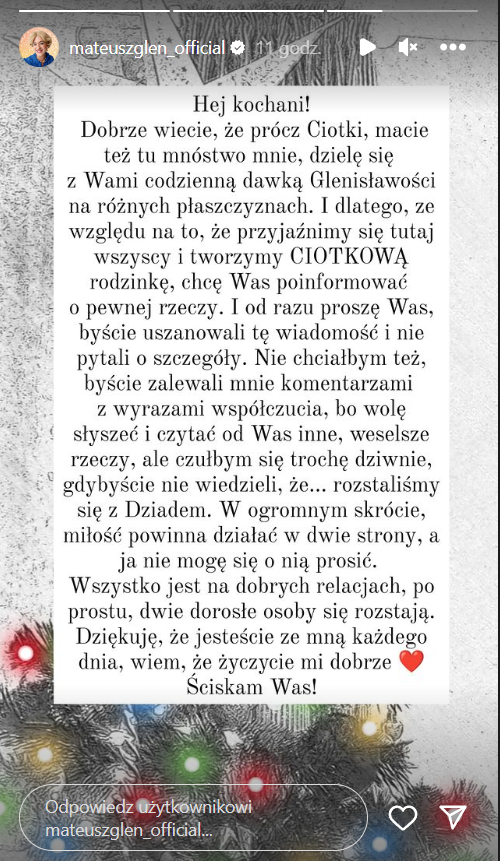 mateuszglen_official 11 godz.

Hej kochani!
Dobrze wiecie, że prócz Ciotki, macie też tu mnóstwo mnie, dzielę się z Wami codzienną dawką Glenisławości na różnych płaszczyznach. I dlatego, ze względu na to, że przyjaźnimy się tutaj wszyscy i tworzymy CIOTKOWĄ rodzinkę, chcę Was poinformować o pewnej rzeczy. I od razu proszę Was, byście uszanowali tę wiadomość i nie pytali o szczegóły. Nie chciałbym też, byście zalewali mnie komentarzami z wyrazami współczucia, bo wolę słyszeć i czytać od Was inne, weselsze rzeczy, ale czułbym się trochę dziwnie, gdybyście nie wiedzieli, że... rozstaliśmy się z Dziadem. W ogromnym skrócie, miłość powinna działać w dwie strony, a ja nie mogę się o nią prosić. Wszystko jest na dobrych relacjach, po prostu, dwie dorosłe osoby się rozstają. Dziękuję, że jesteście ze mną każdego dnia, wiem, że życzycie mi dobrze ❤️
Ściskam Was!

Odpowiedz użytkownikowi mateuszglen_official...